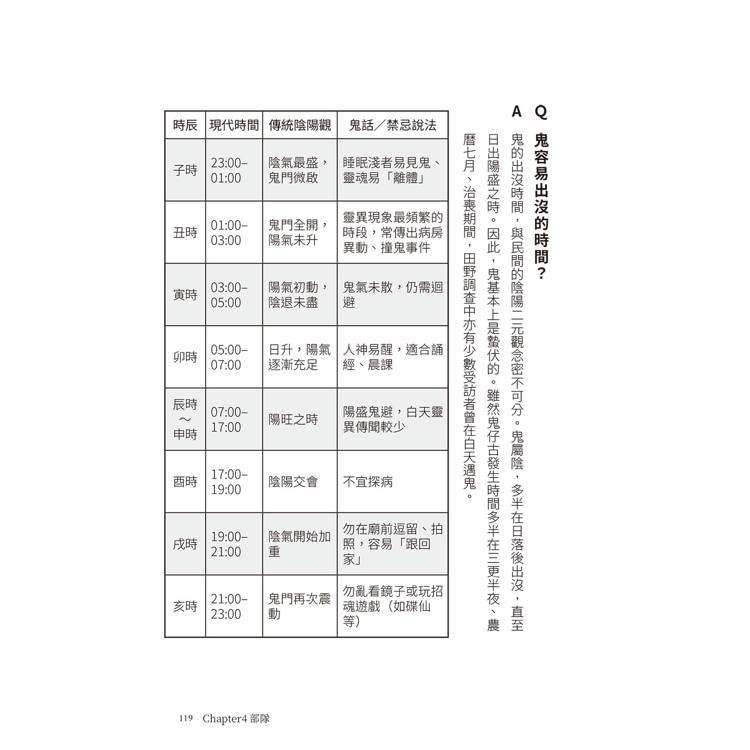 Q 鬼容易出沒的時間？

A 鬼的出沒時間，與民間的陰陽二元觀念密不可分。鬼屬陰，多半在日落後出沒，直至日出陽盛之時。因此，鬼基本上是蟄伏的。雖然鬼仔古發生時間多半在三更半夜、農曆七月、治喪期間，田野調查中亦有少數受訪者曾在白天遇鬼。

| 時辰 | 現代時間 | 傳統陰陽觀 | 鬼話／禁忌說法 |
|---|---|---|---|
| 子時 | 23:00–01:00 | 陰氣最盛，鬼門微啟 | 睡眠淺者易見鬼、靈魂易「離體」 |
| 丑時 | 01:00–03:00 | 鬼門全開，陽氣未升 | 靈異現象最頻繁的時段，常傳出病房異動、撞鬼事件 |
| 寅時 | 03:00–05:00 | 陽氣初動，陰退未盡 | 鬼氣未散，仍需迴避 |
| 卯時 | 05:00–07:00 | 日升，陽氣逐漸充足 | 人神易醒，適合誦經、晨課 |
| 辰時～申時 | 07:00–17:00 | 陽旺之時 | 陽盛鬼避，白天靈異傳聞較少 |
| 酉時 | 17:00–19:00 | 陰陽交會 | 不宜探病 |
| 戌時 | 19:00–21:00 | 陰氣開始加重 | 勿在廟前逗留、拍照，容易「跟回家」 |
| 亥時 | 21:00–23:00 | 鬼門再次震動 | 勿亂看鏡子或玩招魂遊戲（如碟仙等） |

119 Chapter4 部隊